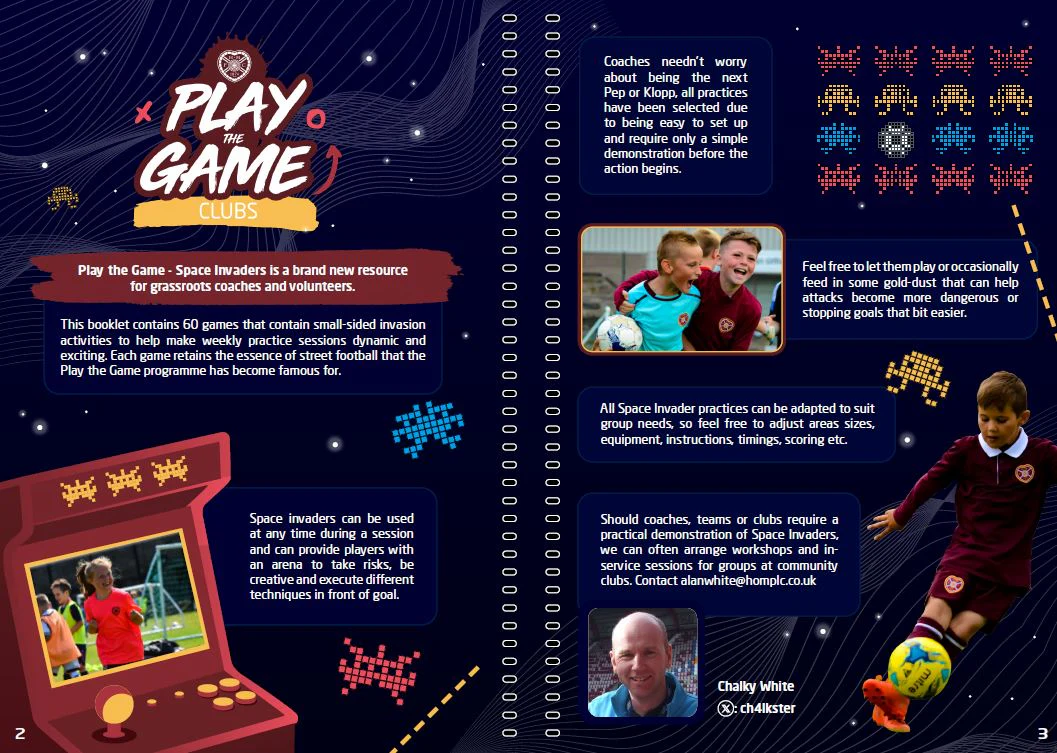 PLAY THE GAME CLUBS

Play the Game - Space Invaders is a brand new resource for grassroots coaches and volunteers.

This booklet contains 60 games that contain small-sided invasion activities to help make weekly practice sessions dynamic and exciting. Each game retains the essence of street football that the Play the Game programme has become famous for.

Space invaders can be used at any time during a session and can provide players with an arena to take risks, be creative and execute different techniques in front of goal.

2

Coaches needn't worry about being the next Pep or Klopp, all practices have been selected due to being easy to set up and require only a simple demonstration before the action begins.

Feel free to let them play or occasionally feed in some gold-dust that can help attacks become more dangerous or stopping goals that bit easier.

All Space Invader practices can be adapted to suit group needs, so feel free to adjust areas sizes, equipment, instructions, timings, scoring etc.

Should coaches, teams or clubs require a practical demonstration of Space Invaders, we can often arrange workshops and in-service sessions for groups at community clubs. Contact alanwhite@homplc.co.uk

Chalky White
: ch4lkster

3